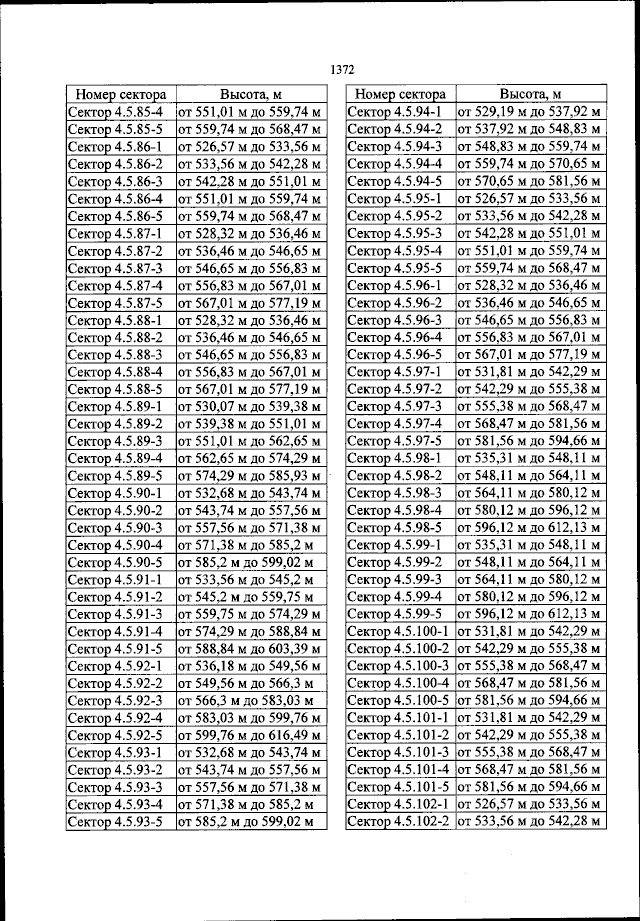 1372

| Номер сектора | Высота, м |
|---|---|
| Сектор 4.5.85-4 | от 551,01 м до 559,74 м |
| Сектор 4.5.85-5 | от 559,74 м до 568,47 м |
| Сектор 4.5.86-1 | от 526,57 м до 533,56 м |
| Сектор 4.5.86-2 | от 533,56 м до 542,28 м |
| Сектор 4.5.86-3 | от 542,28 м до 551,01 м |
| Сектор 4.5.86-4 | от 551,01 м до 559,74 м |
| Сектор 4.5.86-5 | от 559,74 м до 568,47 м |
| Сектор 4.5.87-1 | от 528,32 м до 536,46 м |
| Сектор 4.5.87-2 | от 536,46 м до 546,65 м |
| Сектор 4.5.87-3 | от 546,65 м до 556,83 м |
| Сектор 4.5.87-4 | от 556,83 м до 567,01 м |
| Сектор 4.5.87-5 | от 567,01 м до 577,19 м |
| Сектор 4.5.88-1 | от 528,32 м до 536,46 м |
| Сектор 4.5.88-2 | от 536,46 м до 546,65 м |
| Сектор 4.5.88-3 | от 546,65 м до 556,83 м |
| Сектор 4.5.88-4 | от 556,83 м до 567,01 м |
| Сектор 4.5.88-5 | от 567,01 м до 577,19 м |
| Сектор 4.5.89-1 | от 530,07 м до 539,38 м |
| Сектор 4.5.89-2 | от 539,38 м до 551,01 м |
| Сектор 4.5.89-3 | от 551,01 м до 562,65 м |
| Сектор 4.5.89-4 | от 562,65 м до 574,29 м |
| Сектор 4.5.89-5 | от 574,29 м до 585,93 м |
| Сектор 4.5.90-1 | от 532,68 м до 543,74 м |
| Сектор 4.5.90-2 | от 543,74 м до 557,56 м |
| Сектор 4.5.90-3 | от 557,56 м до 571,38 м |
| Сектор 4.5.90-4 | от 571,38 м до 585,2 м |
| Сектор 4.5.90-5 | от 585,2 м до 599,02 м |
| Сектор 4.5.91-1 | от 533,56 м до 545,2 м |
| Сектор 4.5.91-2 | от 545,2 м до 559,75 м |
| Сектор 4.5.91-3 | от 559,75 м до 574,29 м |
| Сектор 4.5.91-4 | от 574,29 м до 588,84 м |
| Сектор 4.5.91-5 | от 588,84 м до 603,39 м |
| Сектор 4.5.92-1 | от 536,18 м до 549,56 м |
| Сектор 4.5.92-2 | от 549,56 м до 566,3 м |
| Сектор 4.5.92-3 | от 566,3 м до 583,03 м |
| Сектор 4.5.92-4 | от 583,03 м до 599,76 м |
| Сектор 4.5.92-5 | от 599,76 м до 616,49 м |
| Сектор 4.5.93-1 | от 532,68 м до 543,74 м |
| Сектор 4.5.93-2 | от 543,74 м до 557,56 м |
| Сектор 4.5.93-3 | от 557,56 м до 571,38 м |
| Сектор 4.5.93-4 | от 571,38 м до 585,2 м |
| Сектор 4.5.93-5 | от 585,2 м до 599,02 м |

| Номер сектора | Высота, м |
|---|---|
| Сектор 4.5.94-1 | от 529,19 м до 537,92 м |
| Сектор 4.5.94-2 | от 537,92 м до 548,83 м |
| Сектор 4.5.94-3 | от 548,83 м до 559,74 м |
| Сектор 4.5.94-4 | от 559,74 м до 570,65 м |
| Сектор 4.5.94-5 | от 570,65 м до 581,56 м |
| Сектор 4.5.95-1 | от 526,57 м до 533,56 м |
| Сектор 4.5.95-2 | от 533,56 м до 542,28 м |
| Сектор 4.5.95-3 | от 542,28 м до 551,01 м |
| Сектор 4.5.95-4 | от 551,01 м до 559,74 м |
| Сектор 4.5.95-5 | от 559,74 м до 568,47 м |
| Сектор 4.5.96-1 | от 528,32 м до 536,46 м |
| Сектор 4.5.96-2 | от 536,46 м до 546,65 м |
| Сектор 4.5.96-3 | от 546,65 м до 556,83 м |
| Сектор 4.5.96-4 | от 556,83 м до 567,01 м |
| Сектор 4.5.96-5 | от 567,01 м до 577,19 м |
| Сектор 4.5.97-1 | от 531,81 м до 542,29 м |
| Сектор 4.5.97-2 | от 542,29 м до 555,38 м |
| Сектор 4.5.97-3 | от 555,38 м до 568,47 м |
| Сектор 4.5.97-4 | от 568,47 м до 581,56 м |
| Сектор 4.5.97-5 | от 581,56 м до 594,66 м |
| Сектор 4.5.98-1 | от 535,31 м до 548,11 м |
| Сектор 4.5.98-2 | от 548,11 м до 564,11 м |
| Сектор 4.5.98-3 | от 564,11 м до 580,12 м |
| Сектор 4.5.98-4 | от 580,12 м до 596,12 м |
| Сектор 4.5.98-5 | от 596,12 м до 612,13 м |
| Сектор 4.5.99-1 | от 535,31 м до 548,11 м |
| Сектор 4.5.99-2 | от 548,11 м до 564,11 м |
| Сектор 4.5.99-3 | от 564,11 м до 580,12 м |
| Сектор 4.5.99-4 | от 580,12 м до 596,12 м |
| Сектор 4.5.99-5 | от 596,12 м до 612,13 м |
| Сектор 4.5.100-1 | от 531,81 м до 542,29 м |
| Сектор 4.5.100-2 | от 542,29 м до 555,38 м |
| Сектор 4.5.100-3 | от 555,38 м до 568,47 м |
| Сектор 4.5.100-4 | от 568,47 м до 581,56 м |
| Сектор 4.5.100-5 | от 581,56 м до 594,66 м |
| Сектор 4.5.101-1 | от 531,81 м до 542,29 м |
| Сектор 4.5.101-2 | от 542,29 м до 555,38 м |
| Сектор 4.5.101-3 | от 555,38 м до 568,47 м |
| Сектор 4.5.101-4 | от 568,47 м до 581,56 м |
| Сектор 4.5.101-5 | от 581,56 м до 594,66 м |
| Сектор 4.5.102-1 | от 526,57 м до 533,56 м |
| Сектор 4.5.102-2 | от 533,56 м до 542,28 м |